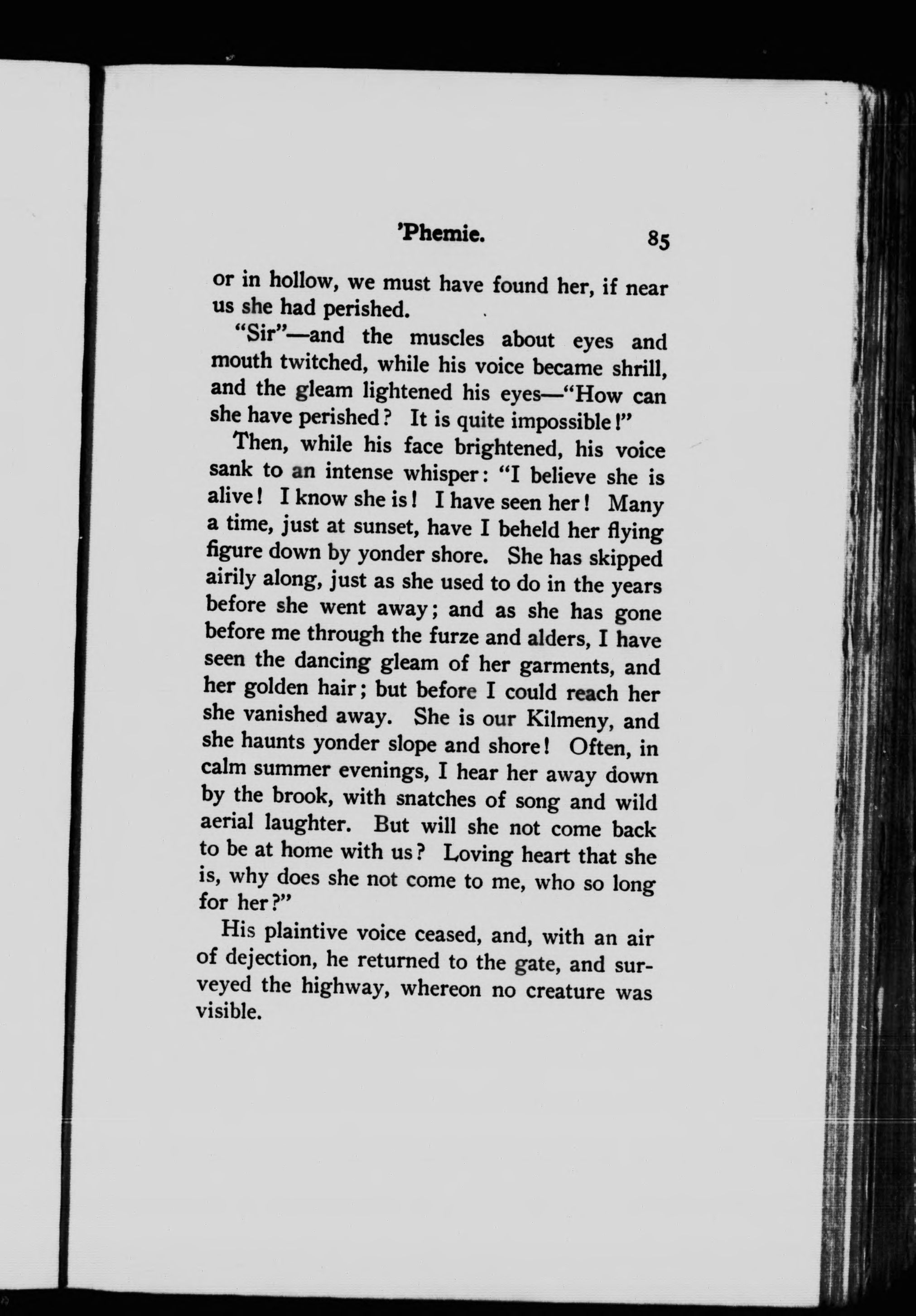 'Phemie. 85

or in hollow, we must have found her, if near us she had perished.

"Sir"—and the muscles about eyes and mouth twitched, while his voice became shrill, and the gleam lightened his eyes—"How can she have perished? It is quite impossible!"

Then, while his face brightened, his voice sank to an intense whisper: "I believe she is alive! I know she is! I have seen her! Many a time, just at sunset, have I beheld her flying figure down by yonder shore. She has skipped airily along, just as she used to do in the years before she went away; and as she has gone before me through the furze and alders, I have seen the dancing gleam of her garments, and her golden hair; but before I could reach her she vanished away. She is our Kilmeny, and she haunts yonder slope and shore! Often, in calm summer evenings, I hear her away down by the brook, with snatches of song and wild aerial laughter. But will she not come back to be at home with us? Loving heart that she is, why does she not come to me, who so long for her?"

His plaintive voice ceased, and, with an air of dejection, he returned to the gate, and surveyed the highway, whereon no creature was visible.